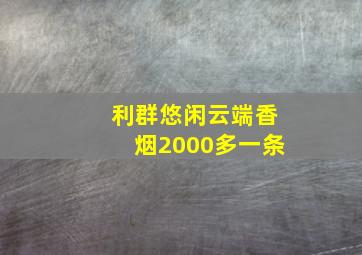 利群悠闲云端香烟2000多一条